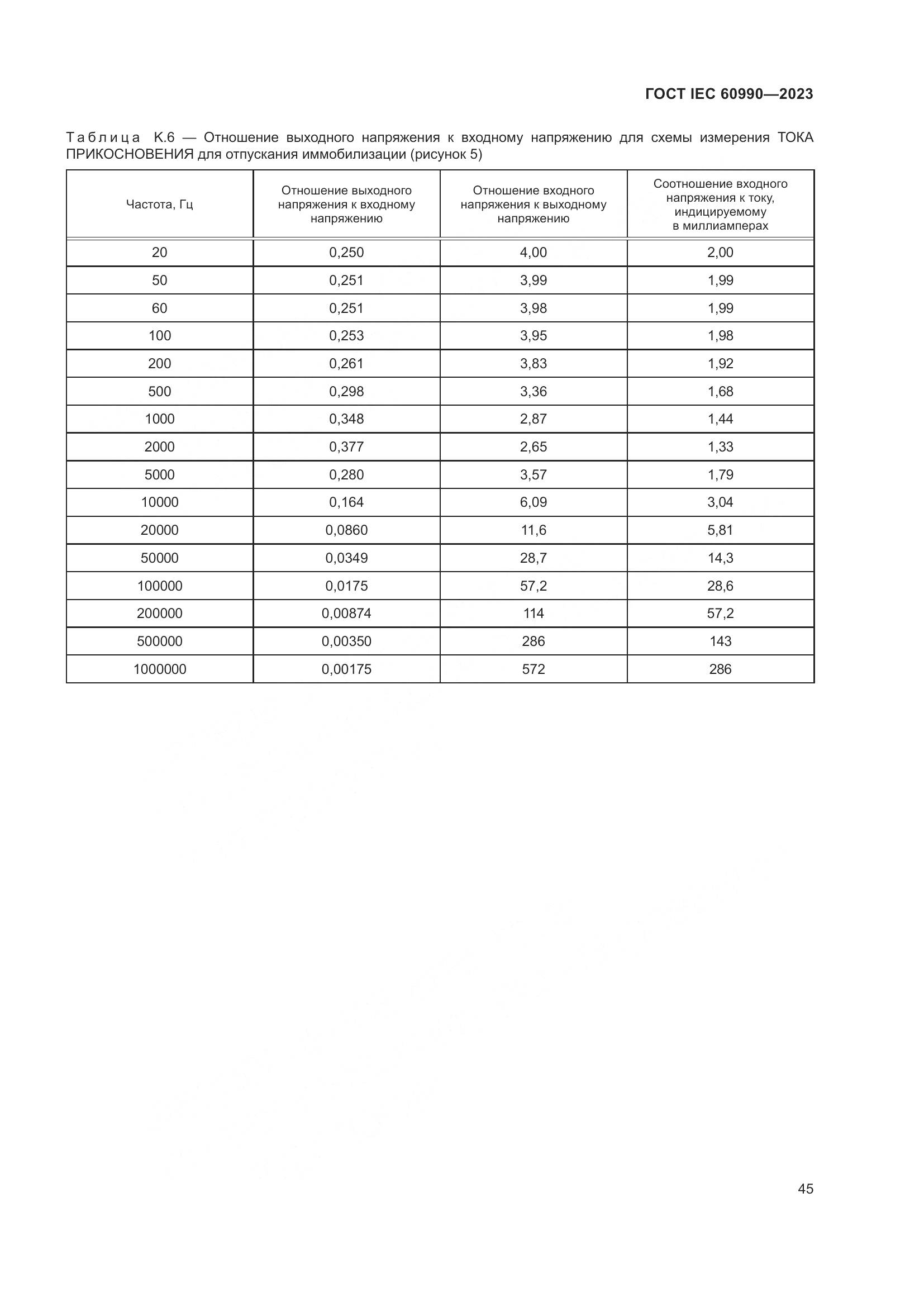 ГОСТ IEC 60990—2023

Таблица К.6 — Отношение выходного напряжения к входному напряжению для схемы измерения ТОКА ПРИКОСНОВЕНИЯ для отпускания иммобилизации (рисунок 5)

| Частота, Гц | Отношение выходного напряжения к входному напряжению | Отношение входного напряжения к выходному напряжению | Соотношение входного напряжения к току, индицируемому в миллиамперах |
|---|---|---|---|
| 20 | 0,250 | 4,00 | 2,00 |
| 50 | 0,251 | 3,99 | 1,99 |
| 60 | 0,251 | 3,98 | 1,99 |
| 100 | 0,253 | 3,95 | 1,98 |
| 200 | 0,261 | 3,83 | 1,92 |
| 500 | 0,298 | 3,36 | 1,68 |
| 1000 | 0,348 | 2,87 | 1,44 |
| 2000 | 0,377 | 2,65 | 1,33 |
| 5000 | 0,280 | 3,57 | 1,79 |
| 10000 | 0,164 | 6,09 | 3,04 |
| 20000 | 0,0860 | 11,6 | 5,81 |
| 50000 | 0,0349 | 28,7 | 14,3 |
| 100000 | 0,0175 | 57,2 | 28,6 |
| 200000 | 0,00874 | 114 | 57,2 |
| 500000 | 0,00350 | 286 | 143 |
| 1000000 | 0,00175 | 572 | 286 |

45